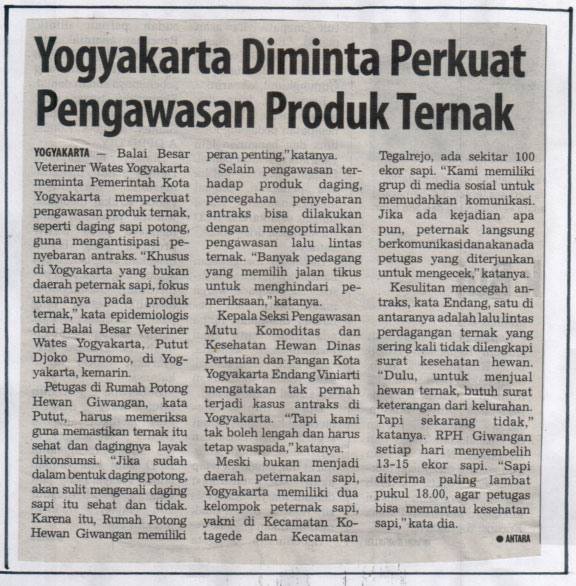 Yogyakarta Diminta Perkuat Pengawasan Produk Ternak

YOGYAKARTA — Balai Besar Veteriner Wates Yogyakarta meminta Pemerintah Kota Yogyakarta memperkuat pengawasan produk ternak, seperti daging sapi potong, guna mengantisipasi penyebaran antraks. "Khusus di Yogyakarta yang bukan daerah peternak sapi, fokus utamanya pada produk ternak," kata epidemiologis dari Balai Besar Veteriner Wates Yogyakarta, Putut Djoko Purnomo, di Yogyakarta, kemarin.

Petugas di Rumah Potong Hewan Giwangan, kata Putut, harus memeriksa guna memastikan ternak itu sehat dan dagingnya layak dikonsumsi. "Jika sudah dalam bentuk daging potong, akan sulit mengenali daging sapi itu sehat dan tidak. Karena itu, Rumah Potong Hewan Giwangan memiliki peran penting," katanya.

Selain pengawasan terhadap produk daging, pencegahan penyebaran antraks bisa dilakukan dengan mengoptimalkan pengawasan lalu lintas ternak. "Banyak pedagang yang memilih jalan tikus untuk menghindari pemeriksaan," katanya.

Kepala Seksi Pengawasan Mutu Komoditas dan Kesehatan Hewan Dinas Pertanian dan Pangan Kota Yogyakarta Endang Viniarti mengatakan tak pernah terjadi kasus antraks di Yogyakarta. "Tapi kami tak boleh lengah dan harus tetap waspada," katanya.

Meski bukan menjadi daerah peternakan sapi, Yogyakarta memiliki dua kelompok peternak sapi, yakni di Kecamatan Kotagede dan Kecamatan Tegalrejo, ada sekitar 100 ekor sapi. "Kami memiliki grup di media sosial untuk memudahkan komunikasi. Jika ada kejadian apa pun, peternak langsung berkomunikasi dan akan ada petugas yang diterjunkan untuk mengecek," katanya.

Kesulitan mencegah antraks, kata Endang, satu di antaranya adalah lalu lintas perdagangan ternak yang sering kali tidak dilengkapi surat kesehatan hewan. "Dulu, untuk menjual hewan ternak, butuh surat keterangan dari kelurahan. Tapi sekarang tidak," katanya. RPH Giwangan setiap hari menyembelih 13-15 ekor sapi. "Sapi diterima paling lambat pukul 18.00, agar petugas bisa memantau kesehatan sapi," kata dia.

● ANTARA